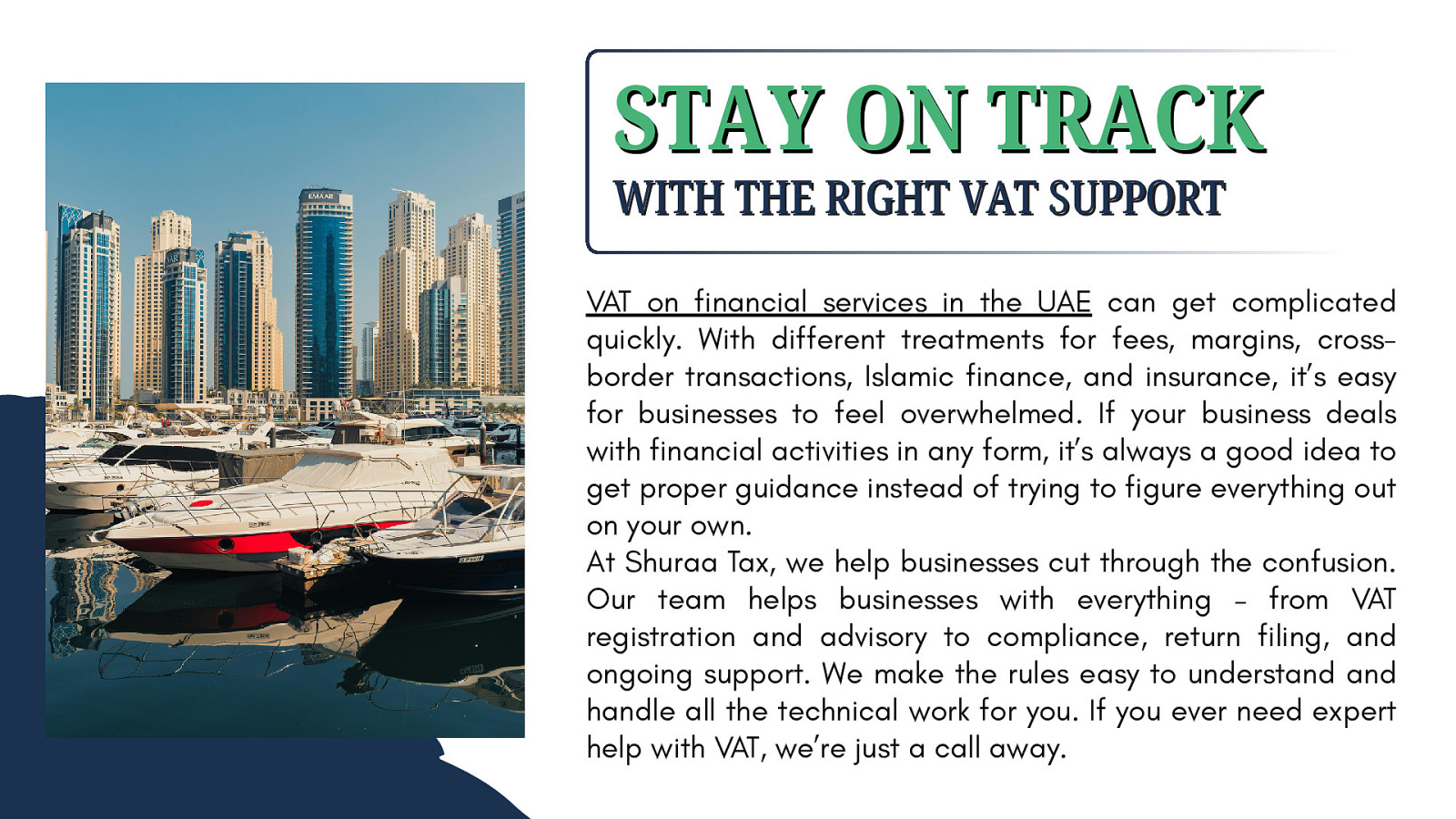 STAY ON TRACK
WITH THE RIGHT VAT SUPPORT

VAT on financial services in the UAE can get complicated quickly. With different treatments for fees, margins, cross-border transactions, Islamic finance, and insurance, it's easy for businesses to feel overwhelmed. If your business deals with financial activities in any form, it's always a good idea to get proper guidance instead of trying to figure everything out on your own.

At Shuraa Tax, we help businesses cut through the confusion. Our team helps businesses with everything - from VAT registration and advisory to compliance, return filing, and ongoing support. We make the rules easy to understand and handle all the technical work for you. If you ever need expert help with VAT, we're just a call away.